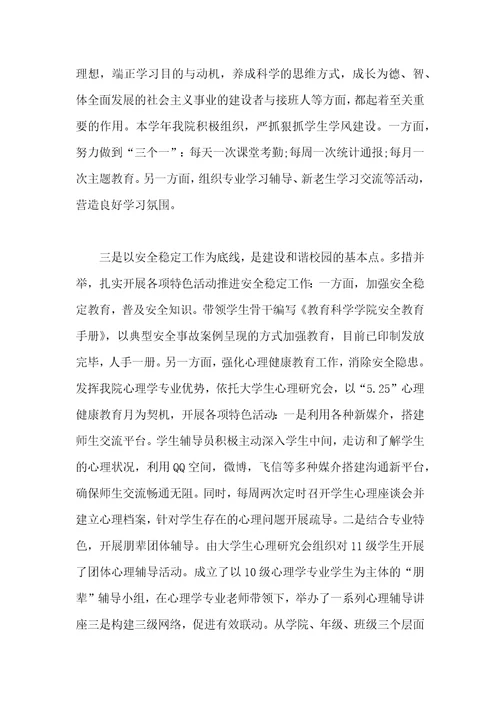 理想，端正学习目的与动机，养成科学的思维方式，成长为德、智、体全面发展的社会主义事业的建设者与接班人等方面，都起着至关重要的作用。本学年我院积极组织，严抓狠抓学生学风建设。一方面，努力做到“三个一”：每天一次课堂考勤;每周一次统计通报;每月一次主题教育。另一方面，组织专业学习辅导、新老生学习交流等活动，营造良好学习氛围。

三是以安全稳定工作为底线，是建设和谐校园的基本点。多措并举，扎实开展各项特色活动推进安全稳定工作：一方面，加强安全稳定教育，普及安全知识。带领学生骨干编写《教育科学学院安全教育手册》，以典型安全事故案例呈现的方式加强教育，目前已印制发放完毕，人手一册。另一方面，强化心理健康教育工作，消除安全隐患。发挥我院心理学专业优势，依托大学生心理研究会，以“5.25”心理健康教育月为契机，开展各项特色活动：一是利用各种新媒介，搭建师生交流平台。学生辅导员积极主动深入学生中间，走访和了解学生的心理状况，利用QQ空间，微博，飞信等多种媒介搭建沟通新平台，确保师生交流畅通无阻。同时，每周两次定时召开学生心理座谈会并建立心理档案，针对学生存在的心理问题开展疏导。二是结合专业特色，开展朋辈团体辅导。由大学生心理研究会组织对11级学生开展了团体心理辅导活动。成立了以10级心理学专业学生为主体的“朋辈”辅导小组，在心理学专业老师带领下，举办了一系列心理辅导讲座三是构建三级网络，促进有效联动。从学院、年级、班级三个层面